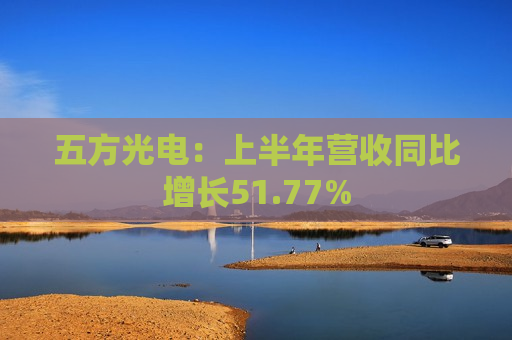 五方光电：上半年营收同比增长51.77%